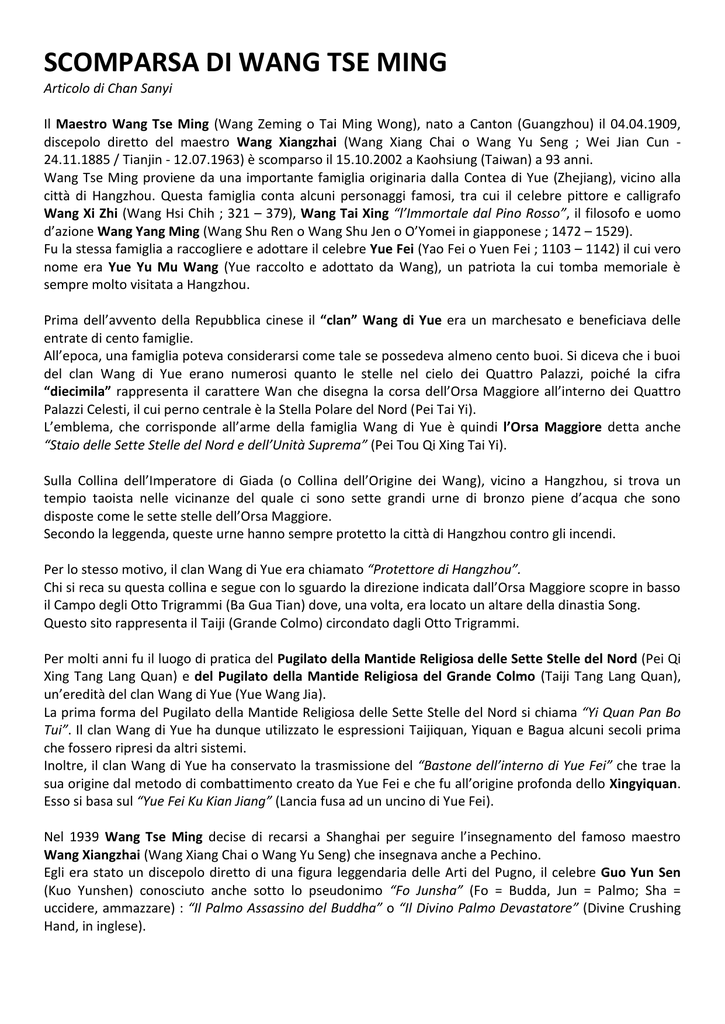 SCOMPARSA DI WANG TSE MING
Articolo di Chan Sanyi

Il Maestro Wang Tse Ming (Wang Zeming o Tai Ming Wong), nato a Canton (Guangzhou) il 04.04.1909, discepolo diretto del maestro Wang Xiangzhai (Wang Xiang Chai o Wang Yu Seng ; Wei Jian Cun - 24.11.1885 / Tianjin - 12.07.1963) è scomparso il 15.10.2002 a Kaohsiung (Taiwan) a 93 anni.
Wang Tse Ming proviene da una importante famiglia originaria dalla Contea di Yue (Zhejiang), vicino alla città di Hangzhou. Questa famiglia conta alcuni personaggi famosi, tra cui il celebre pittore e calligrafo Wang Xi Zhi (Wang Hsi Chih ; 321 – 379), Wang Tai Xing "l'Immortale dal Pino Rosso", il filosofo e uomo d'azione Wang Yang Ming (Wang Shu Ren o Wang Shu Jen o O'Yomei in giapponese ; 1472 – 1529).
Fu la stessa famiglia a raccogliere e adottare il celebre Yue Fei (Yao Fei o Yuen Fei ; 1103 – 1142) il cui vero nome era Yue Yu Mu Wang (Yue raccolto e adottato da Wang), un patriota la cui tomba memoriale è sempre molto visitata a Hangzhou.

Prima dell'avvento della Repubblica cinese il "clan" Wang di Yue era un marchesato e beneficiava delle entrate di cento famiglie.
All'epoca, una famiglia poteva considerarsi come tale se possedeva almeno cento buoi. Si diceva che i buoi del clan Wang di Yue erano numerosi quanto le stelle nel cielo dei Quattro Palazzi, poiché la cifra "diecimila" rappresenta il carattere Wan che disegna la corsa dell'Orsa Maggiore all'interno dei Quattro Palazzi Celesti, il cui perno centrale è la Stella Polare del Nord (Pei Tai Yi).
L'emblema, che corrisponde all'arme della famiglia Wang di Yue è quindi l'Orsa Maggiore detta anche "Staio delle Sette Stelle del Nord e dell'Unità Suprema" (Pei Tou Qi Xing Tai Yi).

Sulla Collina dell'Imperatore di Giada (o Collina dell'Origine dei Wang), vicino a Hangzhou, si trova un tempio taoista nelle vicinanze del quale ci sono sette grandi urne di bronzo piene d'acqua che sono disposte come le sette stelle dell'Orsa Maggiore.
Secondo la leggenda, queste urne hanno sempre protetto la città di Hangzhou contro gli incendi.

Per lo stesso motivo, il clan Wang di Yue era chiamato "Protettore di Hangzhou".
Chi si reca su questa collina e segue con lo sguardo la direzione indicata dall'Orsa Maggiore scopre in basso il Campo degli Otto Trigrammi (Ba Gua Tian) dove, una volta, era locato un altare della dinastia Song.
Questo sito rappresenta il Taiji (Grande Colmo) circondato dagli Otto Trigrammi.

Per molti anni fu il luogo di pratica del Pugilato della Mantide Religiosa delle Sette Stelle del Nord (Pei Qi Xing Tang Lang Quan) e del Pugilato della Mantide Religiosa del Grande Colmo (Taiji Tang Lang Quan), un'eredità del clan Wang di Yue (Yue Wang Jia).
La prima forma del Pugilato della Mantide Religiosa delle Sette Stelle del Nord si chiama "Yi Quan Pan Bo Tui". Il clan Wang di Yue ha dunque utilizzato le espressioni Taijiquan, Yiquan e Bagua alcuni secoli prima che fossero ripresi da altri sistemi.
Inoltre, il clan Wang di Yue ha conservato la trasmissione del "Bastone dell'interno di Yue Fei" che trae la sua origine dal metodo di combattimento creato da Yue Fei e che fu all'origine profonda dello Xingyiquan.
Esso si basa sul "Yue Fei Ku Kian Jiang" (Lancia fusa ad un uncino di Yue Fei).

Nel 1939 Wang Tse Ming decise di recarsi a Shanghai per seguire l'insegnamento del famoso maestro Wang Xiangzhai (Wang Xiang Chai o Wang Yu Seng) che insegnava anche a Pechino.
Egli era stato un discepolo diretto di una figura leggendaria delle Arti del Pugno, il celebre Guo Yun Sen (Kuo Yunshen) conosciuto anche sotto lo pseudonimo "Fo Junsha" (Fo = Budda, Jun = Palmo; Sha = uccidere, ammazzare) : "Il Palmo Assassino del Buddha" o "Il Divino Palmo Devastatore" (Divine Crushing Hand, in inglese).